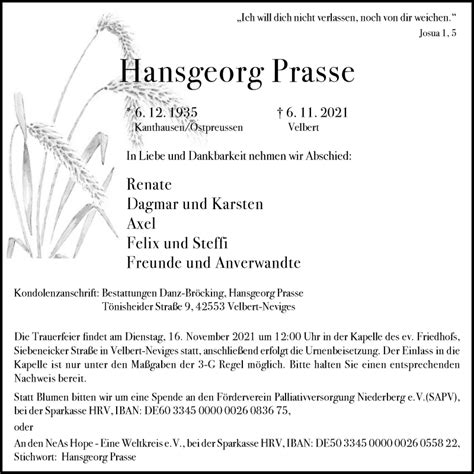 „Ich will dich nicht verlassen, noch von dir weichen."
Josua 1, 5

Hansgeorg Prasse

* 6. 12. 1935
Kanthausen/Ostpreussen

† 6. 11. 2021
Velbert

In Liebe und Dankbarkeit nehmen wir Abschied:

Renate
Dagmar und Karsten
Axel
Felix und Steffi
Freunde und Anverwandte

Kondolenzanschrift: Bestattungen Danz-Bröcking, Hansgeorg Prasse
Tönisheider Straße 9, 42553 Velbert-Neviges

Die Trauerfeier findet am Dienstag, 16. November 2021 um 12:00 Uhr in der Kapelle des ev. Friedhofs, Siebeneicker Straße in Velbert-Neviges statt, anschließend erfolgt die Urnenbeisetzung. Der Einlass in die Kapelle ist nur unter den Maßgaben der 3-G Regel möglich. Bitte halten Sie einen entsprechenden Nachweis bereit.

Statt Blumen bitten wir um eine Spende an den Förderverein Palliativversorgung Niederberg e.V.(SAPV), bei der Sparkasse HRV, IBAN: DE60 3345 0000 0026 0836 75,

oder

An den NeAs Hope - Eine Weltkreis e.V., bei der Sparkasse HRV, IBAN: DE50 3345 0000 0026 0558 22, Stichwort: Hansgeorg Prasse